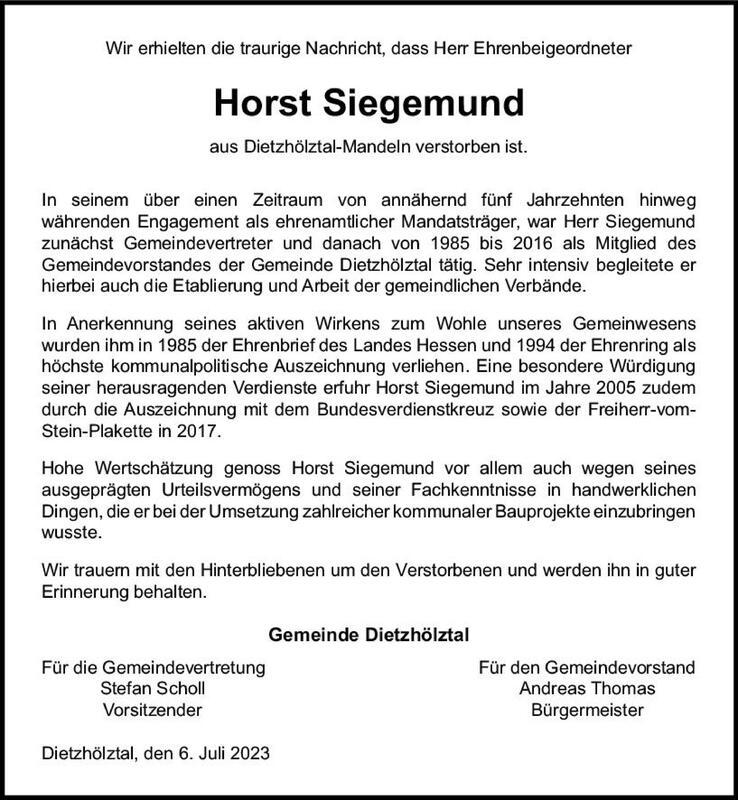 Wir erhielten die traurige Nachricht, dass Herr Ehrenbeigeordneter

Horst Siegemund

aus Dietzhölztal-Mandeln verstorben ist.

In seinem über einen Zeitraum von annähernd fünf Jahrzehnten hinweg währenden Engagement als ehrenamtlicher Mandatsträger, war Herr Siegemund zunächst Gemeindevertreter und danach von 1985 bis 2016 als Mitglied des Gemeindevorstandes der Gemeinde Dietzhölztal tätig. Sehr intensiv begleitete er hierbei auch die Etablierung und Arbeit der gemeindlichen Verbände.

In Anerkennung seines aktiven Wirkens zum Wohle unseres Gemeinwesens wurden ihm in 1985 der Ehrenbrief des Landes Hessen und 1994 der Ehrenring als höchste kommunalpolitische Auszeichnung verliehen. Eine besondere Würdigung seiner herausragenden Verdienste erfuhr Horst Siegemund im Jahre 2005 zudem durch die Auszeichnung mit dem Bundesverdienstkreuz sowie der Freiherr-vom-Stein-Plakette in 2017.

Hohe Wertschätzung genoss Horst Siegemund vor allem auch wegen seines ausgeprägten Urteilsvermögens und seiner Fachkenntnisse in handwerklichen Dingen, die er bei der Umsetzung zahlreicher kommunaler Bauprojekte einzubringen wusste.

Wir trauern mit den Hinterbliebenen um den Verstorbenen und werden ihn in guter Erinnerung behalten.

Gemeinde Dietzhölztal

Für die Gemeindevertretung
Stefan Scholl
Vorsitzender

Für den Gemeindevorstand
Andreas Thomas
Bürgermeister

Dietzhölztal, den 6. Juli 2023